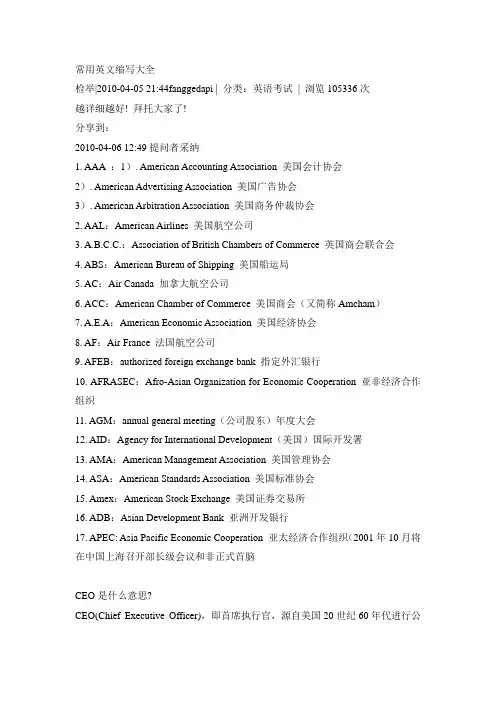 常用英文缩写大全

检举|2010-04-05 21:44fanggedapi | 分类：英语考试 | 浏览 105336 次

越详细越好！拜托大家了！

分享到：

2010-04-06 12:49 提问者采纳

1. AAA ：1）. American Accounting Association 美国会计协会

2）. American Advertising Association 美国广告协会

3）. American Arbitration Association 美国商务仲裁协会

2. AAL：American Airlines 美国航空公司

3. A.B.C.C.：Association of British Chambers of Commerce 英国商会联合会

4. ABS：American Bureau of Shipping 美国船运局

5. AC：Air Canada 加拿大航空公司

6. ACC：American Chamber of Commerce 美国商会（又简称 Amcham）

7. A.E.A：American Economic Association 美国经济协会

8. AF：Air France 法国航空公司

9. AFEB：authorized foreign exchange bank 指定外汇银行

10. AFRASEC：Afro-Asian Organization for Economic Cooperation 亚非经济合作组织

11. AGM：annual general meeting（公司股东）年度大会

12. AID：Agency for International Development（美国）国际开发署

13. AMA：American Management Association 美国管理协会

14. ASA：American Standards Association 美国标准协会

15. Amex：American Stock Exchange 美国证券交易所

16. ADB：Asian Development Bank 亚洲开发银行

17. APEC: Asia Pacific Economic Cooperation 亚太经济合作组织（2001 年 10 月将在中国上海召开部长级会议和非正式首脑

CEO 是什么意思?

CEO(Chief Executive Officer)，即首席执行官，源自美国 20 世纪 60 年代进行公